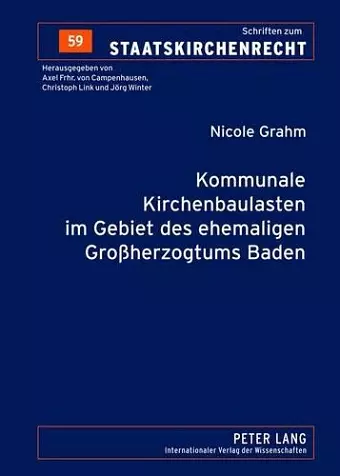 59

Schriften zum
STAATSKIRCHENRECHT

Herausgegeben von
Axel Frhr. von Campenhausen,
Christoph Link und Jörg Winter

Nicole Grahm

Kommunale Kirchenbaulasten im Gebiet des ehemaligen Großherzogtums Baden

PETER LANG
Internationaler Verlag der Wissenschaften